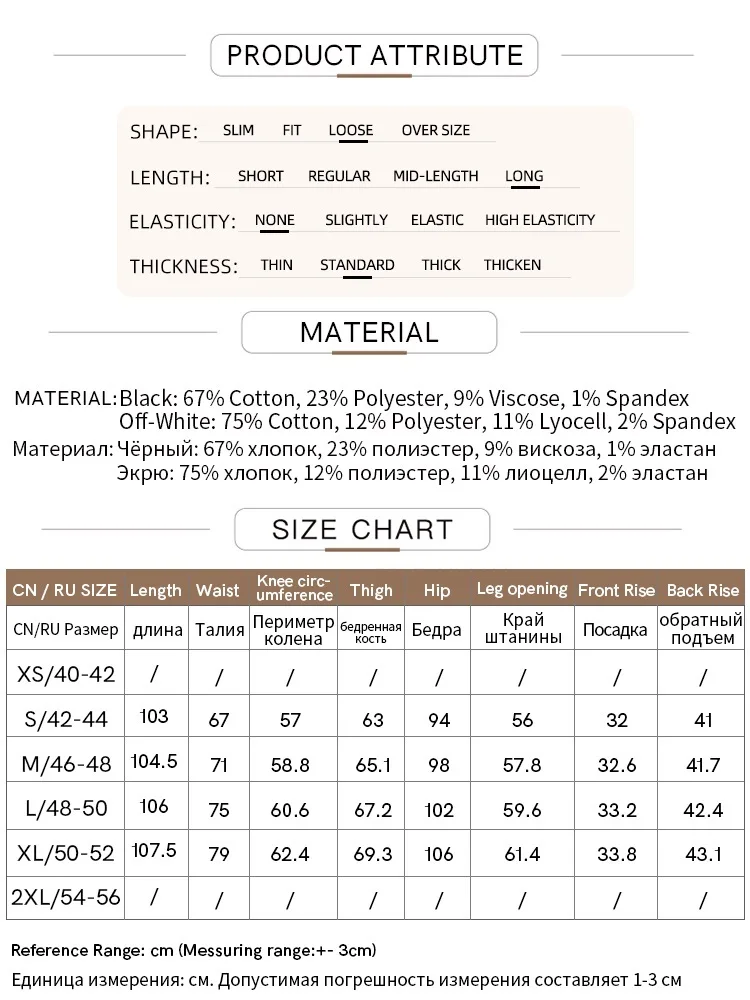 PRODUCT ATTRIBUTE

SHAPE: SLIM FIT LOOSE OVER SIZE

LENGTH: SHORT REGULAR MID-LENGTH LONG

ELASTICITY: NONE SLIGHTLY ELASTIC HIGH ELASTICITY

THICKNESS: THIN STANDARD THICK THICKEN

MATERIAL

MATERIAL: Black: 67% Cotton, 23% Polyester, 9% Viscose, 1% Spandex
Off-White: 75% Cotton, 12% Polyester, 11% Lyocell, 2% Spandex
Материал: Чёрный: 67% хлопок, 23% полиэстер, 9% вискоза, 1% эластан
Экрю: 75% хлопок, 12% полиэстер, 11% лиоцелл, 2% эластан

SIZE CHART

| CN / RU SIZE | Length | Waist | Knee circumference | Thigh | Hip | Leg opening | Front Rise | Back Rise |
|---|---|---|---|---|---|---|---|---|
| CN/RU Размер | длина | Талия | Периметр колена | бедренная кость | Бедра | Край штанины | Посадка | обратный подъем |
| XS/40-42 | / | / | / | / | / | / | / | / |
| S/42-44 | 103 | 67 | 57 | 63 | 94 | 56 | 32 | 41 |
| M/46-48 | 104.5 | 71 | 58.8 | 65.1 | 98 | 57.8 | 32.6 | 41.7 |
| L/48-50 | 106 | 75 | 60.6 | 67.2 | 102 | 59.6 | 33.2 | 42.4 |
| XL/50-52 | 107.5 | 79 | 62.4 | 69.3 | 106 | 61.4 | 33.8 | 43.1 |
| 2XL/54-56 | / | / | / | / | / | / | / | / |

Reference Range: cm (Messuring range:+- 3cm)
Единица измерения: см. Допустимая погрешность измерения составляет 1-3 см